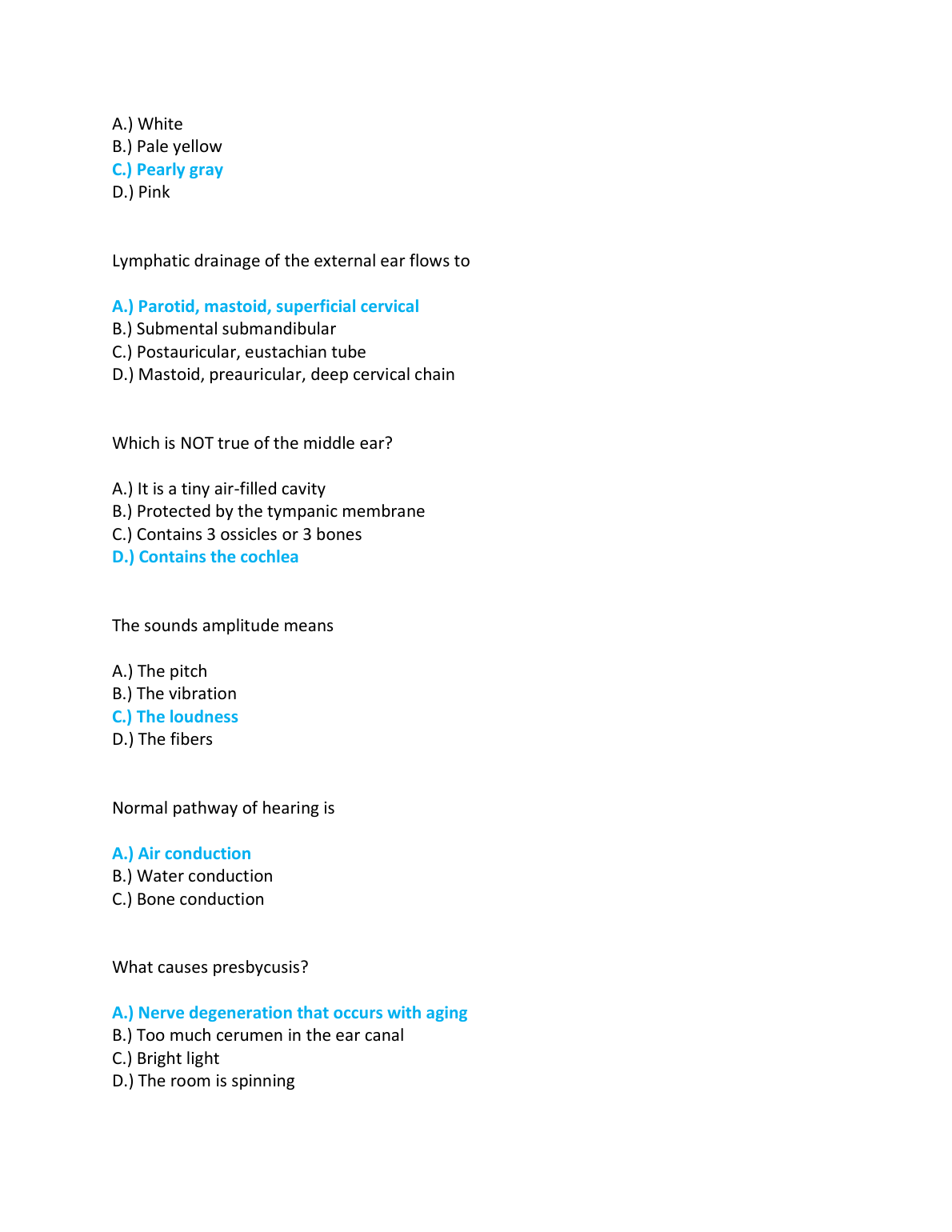 A.) White
B.) Pale yellow
C.) Pearly gray
D.) Pink

Lymphatic drainage of the external ear flows to

A.) Parotid, mastoid, superficial cervical
B.) Submental submandibular
C.) Postauricular, eustachian tube
D.) Mastoid, preauricular, deep cervical chain

Which is NOT true of the middle ear?

A.) It is a tiny air-filled cavity
B.) Protected by the tympanic membrane
C.) Contains 3 ossicles or 3 bones
D.) Contains the cochlea

The sounds amplitude means

A.) The pitch
B.) The vibration
C.) The loudness
D.) The fibers

Normal pathway of hearing is

A.) Air conduction
B.) Water conduction
C.) Bone conduction

What causes presbycusis?

A.) Nerve degeneration that occurs with aging
B.) Too much cerumen in the ear canal
C.) Bright light
D.) The room is spinning